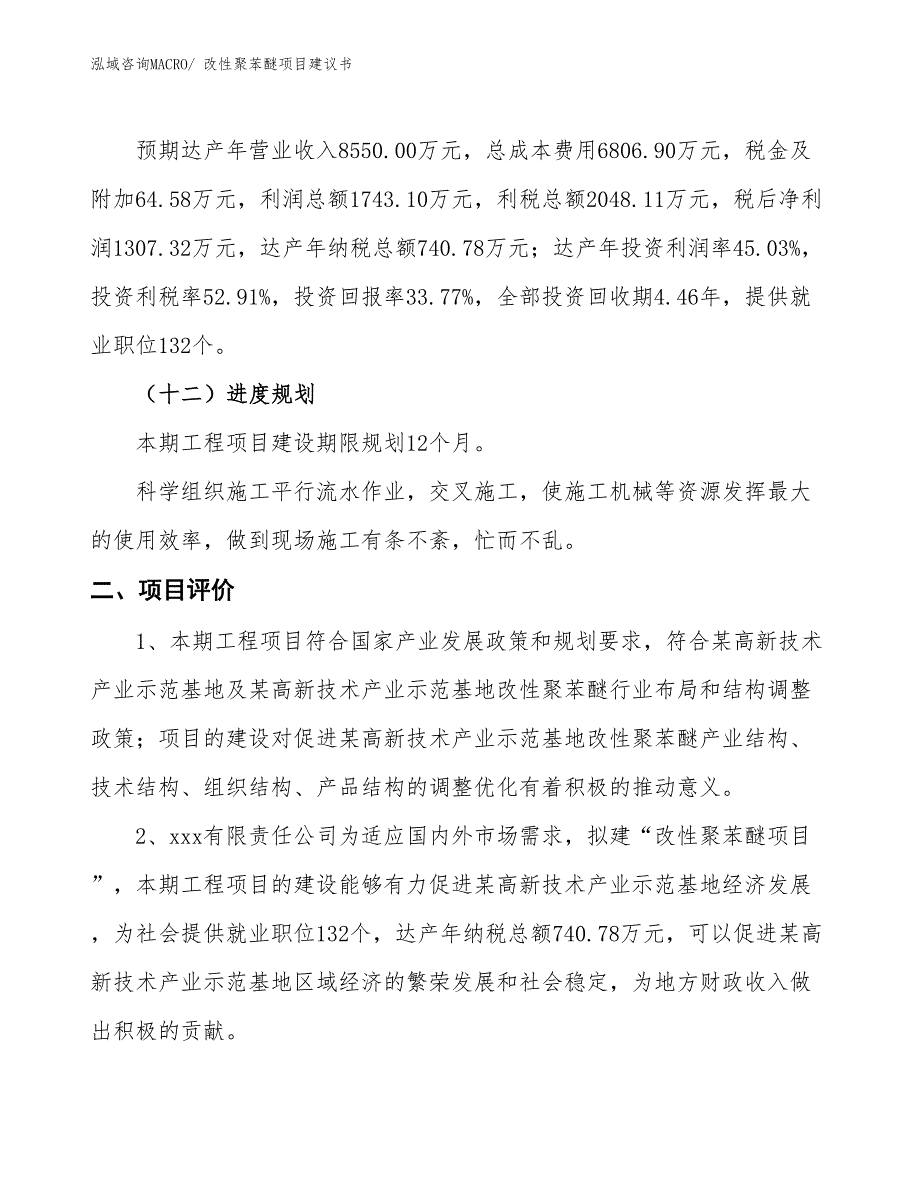 泓域咨询MACRO/ 改性聚苯醚项目建议书

预期达产年营业收入8550.00万元，总成本费用6806.90万元，税金及附加64.58万元，利润总额1743.10万元，利税总额2048.11万元，税后净利润1307.32万元，达产年纳税总额740.78万元；达产年投资利润率45.03%，投资利税率52.91%，投资回报率33.77%，全部投资回收期4.46年，提供就业职位132个。

（十二）进度规划

本期工程项目建设期限规划12个月。

科学组织施工平行流水作业，交叉施工，使施工机械等资源发挥最大的使用效率，做到现场施工有条不紊，忙而不乱。

二、项目评价

1、本期工程项目符合国家产业发展政策和规划要求，符合某高新技术产业示范基地及某高新技术产业示范基地改性聚苯醚行业布局和结构调整政策；项目的建设对促进某高新技术产业示范基地改性聚苯醚产业结构、技术结构、组织结构、产品结构的调整优化有着积极的推动意义。

2、xxx有限责任公司为适应国内外市场需求，拟建“改性聚苯醚项目”，本期工程项目的建设能够有力促进某高新技术产业示范基地经济发展，为社会提供就业职位132个，达产年纳税总额740.78万元，可以促进某高新技术产业示范基地区域经济的繁荣发展和社会稳定，为地方财政收入做出积极的贡献。